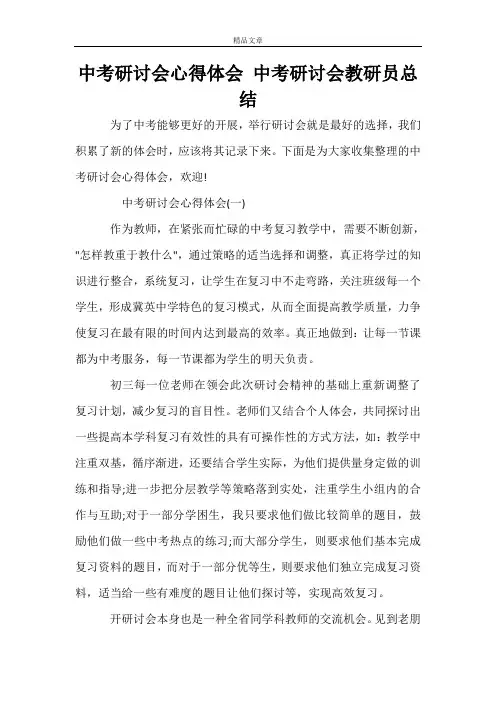 精品文章

中考研讨会心得体会 中考研讨会教研员总结

为了中考能够更好的开展，举行研讨会就是最好的选择，我们积累了新的体会时，应该将其记录下来。下面是为大家收集整理的中考研讨会心得体会，欢迎!

中考研讨会心得体会(一)

作为教师，在紧张而忙碌的中考复习教学中，需要不断创新，"怎样教重于教什么"，通过策略的适当选择和调整，真正将学过的知识进行整合，系统复习，让学生在复习中不走弯路，关注班级每一个学生，形成冀英中学特色的复习模式，从而全面提高教学质量，力争使复习在最有限的时间内达到最高的效率。真正地做到：让每一节课都为中考服务，每一节课都为学生的明天负责。

初三每一位老师在领会此次研讨会精神的基础上重新调整了复习计划，减少复习的盲目性。老师们又结合个人体会，共同探讨出一些提高本学科复习有效性的具有可操作性的方式方法，如：教学中注重双基，循序渐进，还要结合学生实际，为他们提供量身定做的训练和指导;进一步把分层教学等策略落到实处，注重学生小组内的合作与互助;对于一部分学困生，我只要求他们做比较简单的题目，鼓励他们做一些中考热点的练习;而大部分学生，则要求他们基本完成复习资料的题目，而对于一部分优等生，则要求他们独立完成复习资料，适当给一些有难度的题目让他们探讨等，实现高效复习。

开研讨会本身也是一种全省同学科教师的交流机会。见到老朋